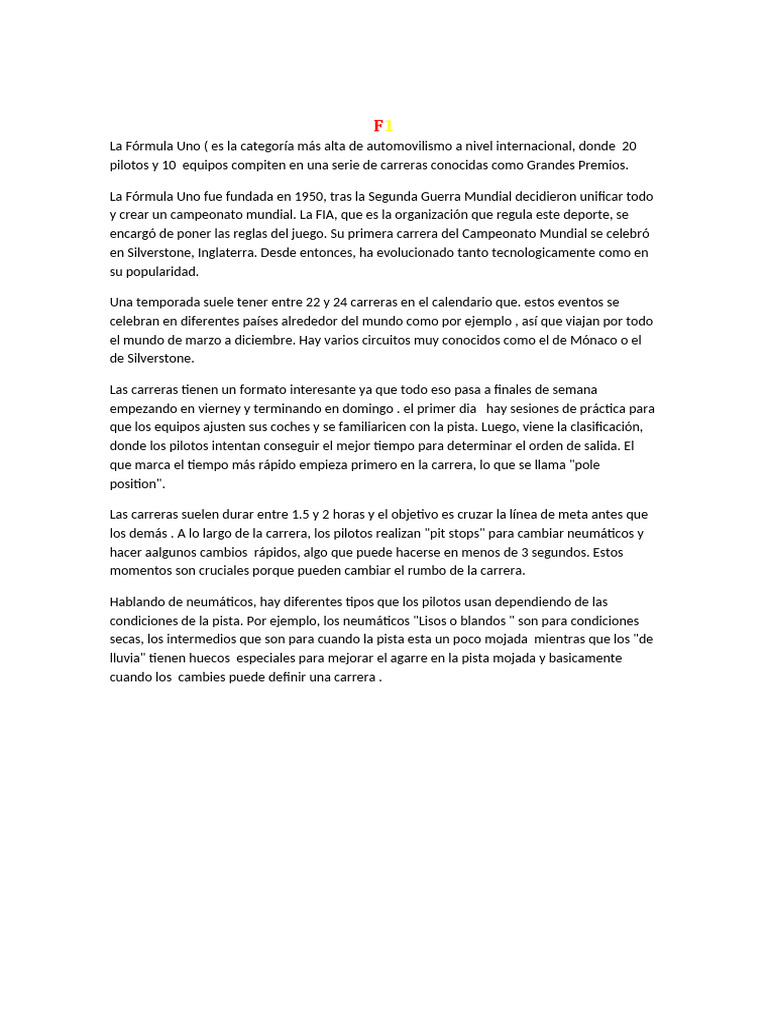 F1

La Fórmula Uno ( es la categoría más alta de automovilismo a nivel internacional, donde 20 pilotos y 10 equipos compiten en una serie de carreras conocidas como Grandes Premios.

La Fórmula Uno fue fundada en 1950, tras la Segunda Guerra Mundial decidieron unificar todo y crear un campeonato mundial. La FIA, que es la organización que regula este deporte, se encargó de poner las reglas del juego. Su primera carrera del Campeonato Mundial se celebró en Silverstone, Inglaterra. Desde entonces, ha evolucionado tanto tecnologicamente como en su popularidad.

Una temporada suele tener entre 22 y 24 carreras en el calendario que. estos eventos se celebran en diferentes países alrededor del mundo como por ejemplo , así que viajan por todo el mundo de marzo a diciembre. Hay varios circuitos muy conocidos como el de Mónaco o el de Silverstone.

Las carreras tienen un formato interesante ya que todo eso pasa a finales de semana empezando en vierney y terminando en domingo . el primer dia hay sesiones de práctica para que los equipos ajusten sus coches y se familiaricen con la pista. Luego, viene la clasificación, donde los pilotos intentan conseguir el mejor tiempo para determinar el orden de salida. El que marca el tiempo más rápido empieza primero en la carrera, lo que se llama "pole position".

Las carreras suelen durar entre 1.5 y 2 horas y el objetivo es cruzar la línea de meta antes que los demás . A lo largo de la carrera, los pilotos realizan "pit stops" para cambiar neumáticos y hacer aalgunos cambios rápidos, algo que puede hacerse en menos de 3 segundos. Estos momentos son cruciales porque pueden cambiar el rumbo de la carrera.

Hablando de neumáticos, hay diferentes tipos que los pilotos usan dependiendo de las condiciones de la pista. Por ejemplo, los neumáticos "Lisos o blandos " son para condiciones secas, los intermedios que son para cuando la pista esta un poco mojada mientras que los "de lluvia" tienen huecos especiales para mejorar el agarre en la pista mojada y basicamente cuando los cambies puede definir una carrera .